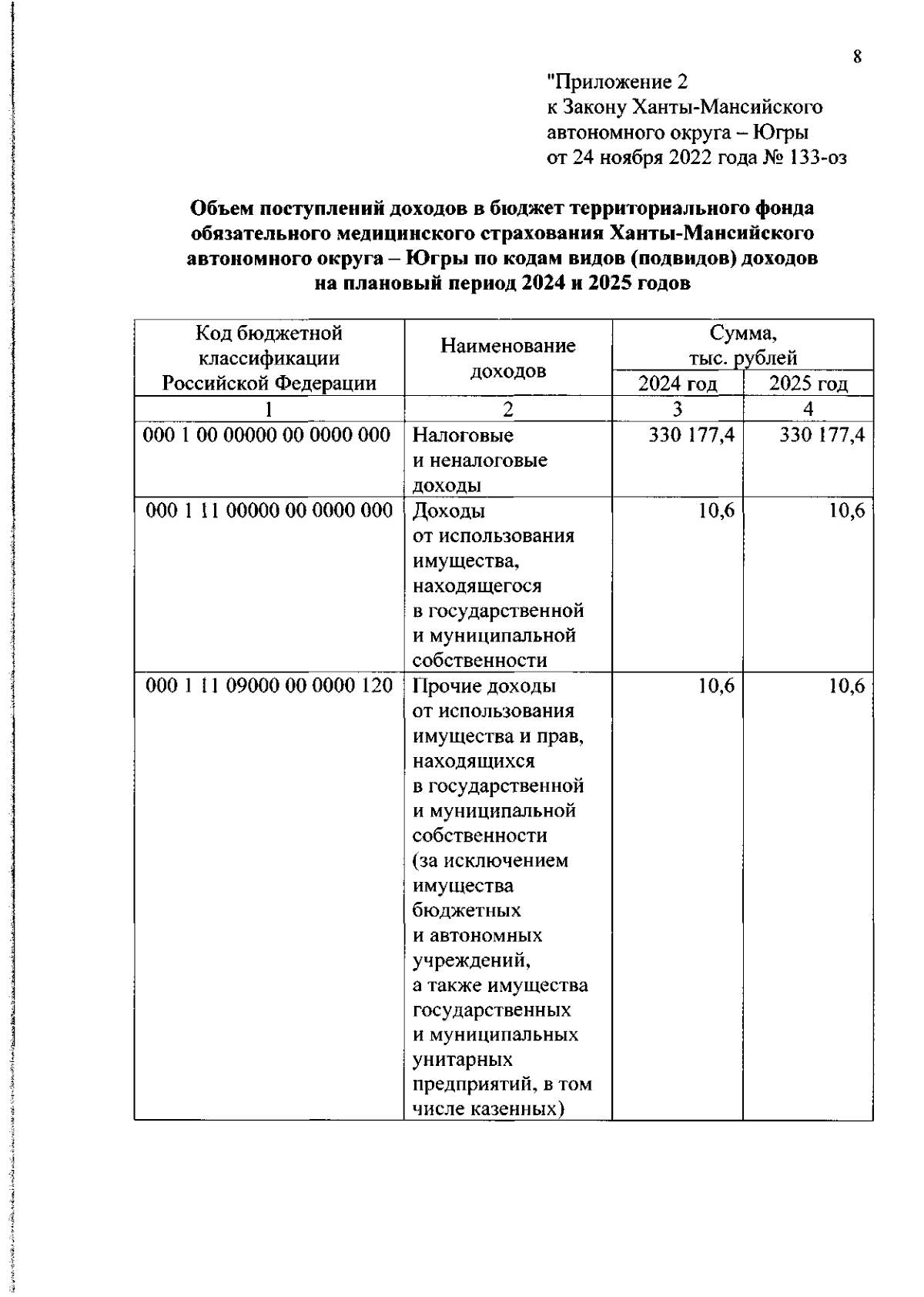 8

"Приложение 2
к Закону Ханты-Мансийского автономного округа – Югры
от 24 ноября 2022 года № 133-оз

Объем поступлений доходов в бюджет территориального фонда обязательного медицинского страхования Ханты-Мансийского автономного округа – Югры по кодам видов (подвидов) доходов на плановый период 2024 и 2025 годов

| Код бюджетной классификации Российской Федерации | Наименование доходов | Сумма, тыс. рублей 2024 год | Сумма, тыс. рублей 2025 год |
|---|---|---|---|
| 1 | 2 | 3 | 4 |
| 000 1 00 00000 00 0000 000 | Налоговые и неналоговые доходы | 330 177,4 | 330 177,4 |
| 000 1 11 00000 00 0000 000 | Доходы от использования имущества, находящегося в государственной и муниципальной собственности | 10,6 | 10,6 |
| 000 1 11 09000 00 0000 120 | Прочие доходы от использования имущества и прав, находящихся в государственной и муниципальной собственности (за исключением имущества бюджетных и автономных учреждений, а также имущества государственных и муниципальных унитарных предприятий, в том числе казенных) | 10,6 | 10,6 |